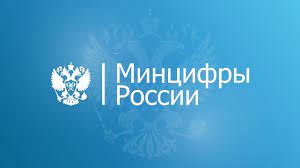 Минцифры
России